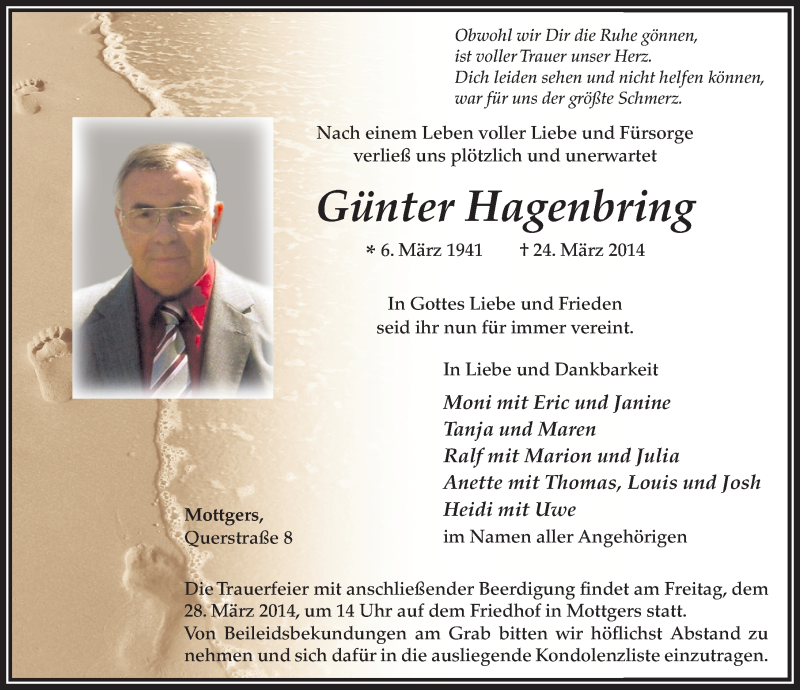 Obwohl wir Dir die Ruhe gönnen,
ist voller Trauer unser Herz.
Dich leiden sehen und nicht helfen können,
war für uns der größte Schmerz.

Nach einem Leben voller Liebe und Fürsorge
verließ uns plötzlich und unerwartet

Günter Hagenbring

* 6. März 1941 † 24. März 2014

In Gottes Liebe und Frieden
seid ihr nun für immer vereint.

In Liebe und Dankbarkeit

Moni mit Eric und Janine
Tanja und Maren
Ralf mit Marion und Julia
Anette mit Thomas, Louis und Josh
Heidi mit Uwe
im Namen aller Angehörigen

Mottgers,
Querstraße 8

Die Trauerfeier mit anschließender Beerdigung findet am Freitag, dem 28. März 2014, um 14 Uhr auf dem Friedhof in Mottgers statt.
Von Beileidsbekundungen am Grab bitten wir höflichst Abstand zu nehmen und sich dafür in die ausliegende Kondolenzliste einzutragen.